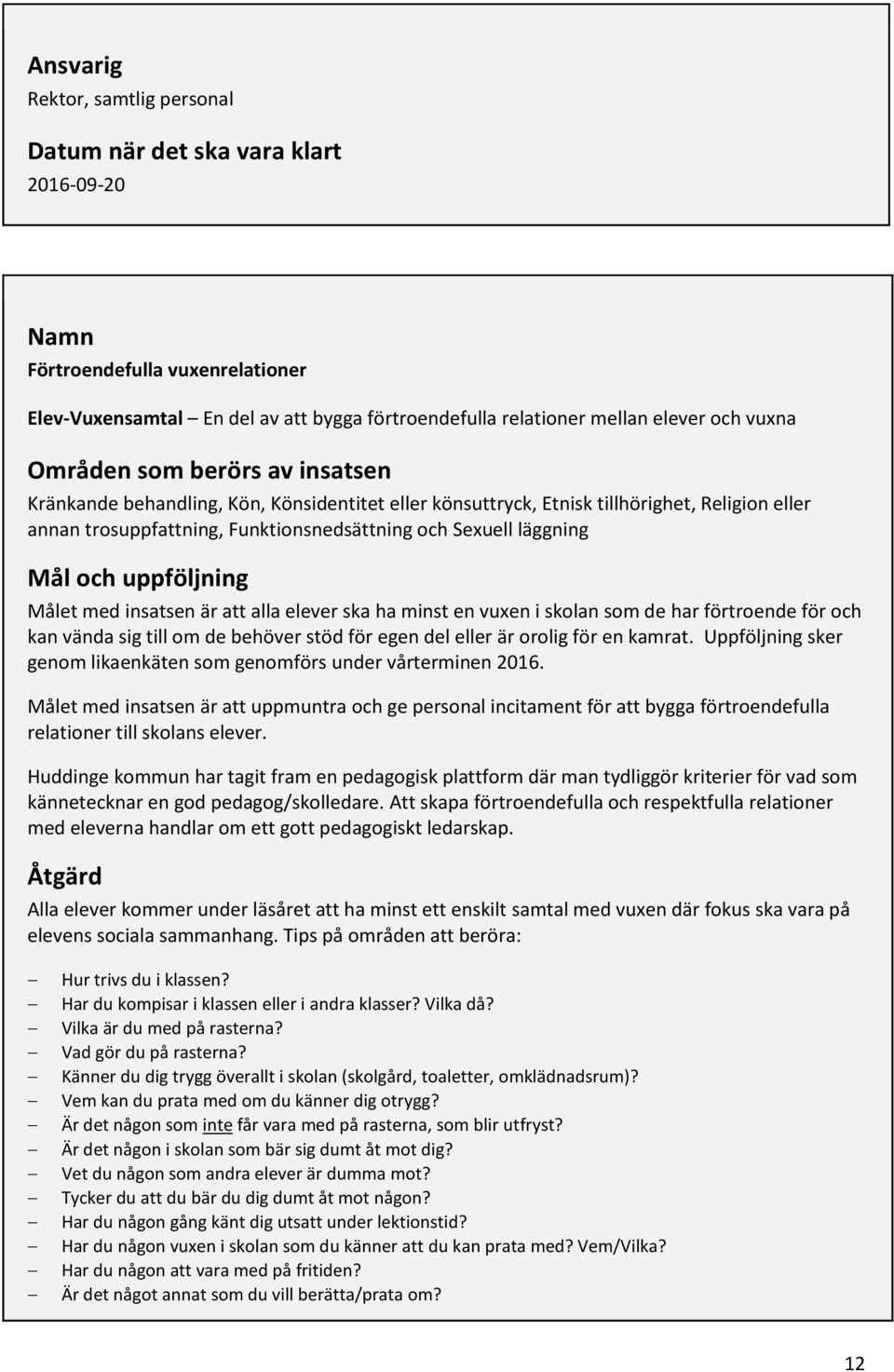 Ansvarig
Rektor, samtlig personal

Datum när det ska vara klart
2016-09-20

Namn
Förtroendefulla vuxenrelationer

Elev-Vuxensamtal – En del av att bygga förtroendefulla relationer mellan elever och vuxna

Områden som berörs av insatsen
Kränkande behandling, Kön, Könsidentitet eller könsuttryck, Etnisk tillhörighet, Religion eller annan trosuppfattning, Funktionsnedsättning och Sexuell läggning

Mål och uppföljning
Målet med insatsen är att alla elever ska ha minst en vuxen i skolan som de har förtroende för och kan vända sig till om de behöver stöd för egen del eller är orolig för en kamrat. Uppföljning sker genom likaenkäten som genomförs under vårterminen 2016.

Målet med insatsen är att uppmuntra och ge personal incitament för att bygga förtroendefulla relationer till skolans elever.

Huddinge kommun har tagit fram en pedagogisk plattform där man tydliggör kriterier för vad som kännetecknar en god pedagog/skolledare. Att skapa förtroendefulla och respektfulla relationer med eleverna handlar om ett gott pedagogiskt ledarskap.

Åtgärd
Alla elever kommer under läsåret att ha minst ett enskilt samtal med vuxen där fokus ska vara på elevens sociala sammanhang. Tips på områden att beröra:

– Hur trivs du i klassen?
– Har du kompisar i klassen eller i andra klasser? Vilka då?
– Vilka är du med på rasterna?
– Vad gör du på rasterna?
– Känner du dig trygg överallt i skolan (skolgård, toaletter, omklädnadsrum)?
– Vem kan du prata med om du känner dig otrygg?
– Är det någon som inte får vara med på rasterna, som blir utfryst?
– Är det någon i skolan som bär sig dumt åt mot dig?
– Vet du någon som andra elever är dumma mot?
– Tycker du att du bär du dig dumt åt mot någon?
– Har du någon gång känt dig utsatt under lektionstid?
– Har du någon vuxen i skolan som du känner att du kan prata med? Vem/Vilka?
– Har du någon att vara med på fritiden?
– Är det något annat som du vill berätta/prata om?

12